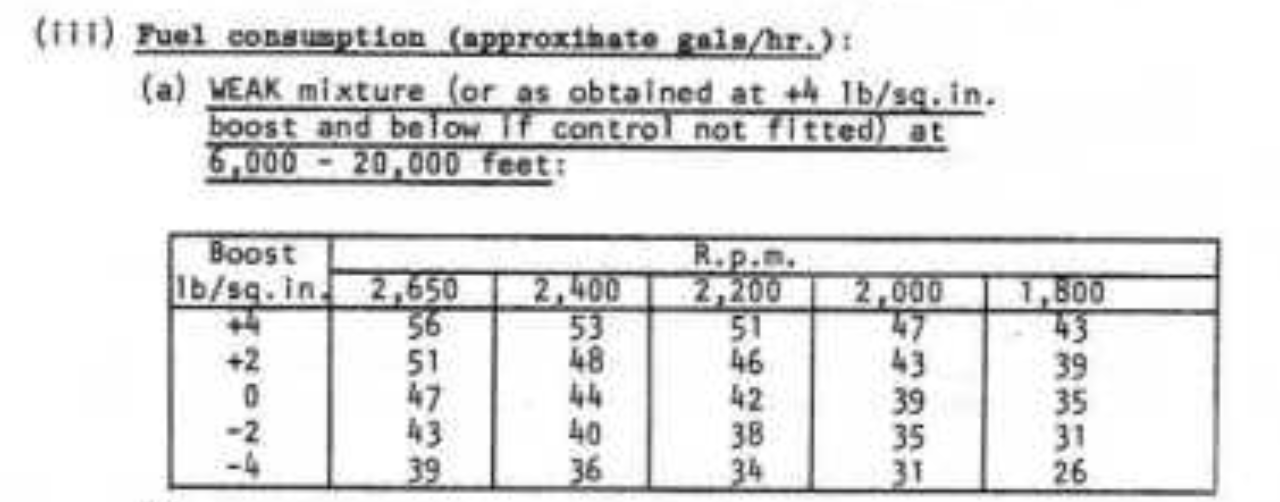 (iii) Fuel consumption (approximate gals/hr.):

(a) WEAK mixture (or as obtained at +4 lb/sq.in. boost and below if control not fitted) at 6,000 - 20,000 feet:

| Boost lb/sq.in. | R.p.m. 2,650 | 2,400 | 2,200 | 2,000 | 1,800 |
|---|---|---|---|---|---|
| +4 | 56 | 53 | 51 | 47 | 43 |
| +2 | 51 | 48 | 46 | 43 | 39 |
| 0 | 47 | 44 | 42 | 39 | 35 |
| -2 | 43 | 40 | 38 | 35 | 31 |
| -4 | 39 | 36 | 34 | 31 | 26 |